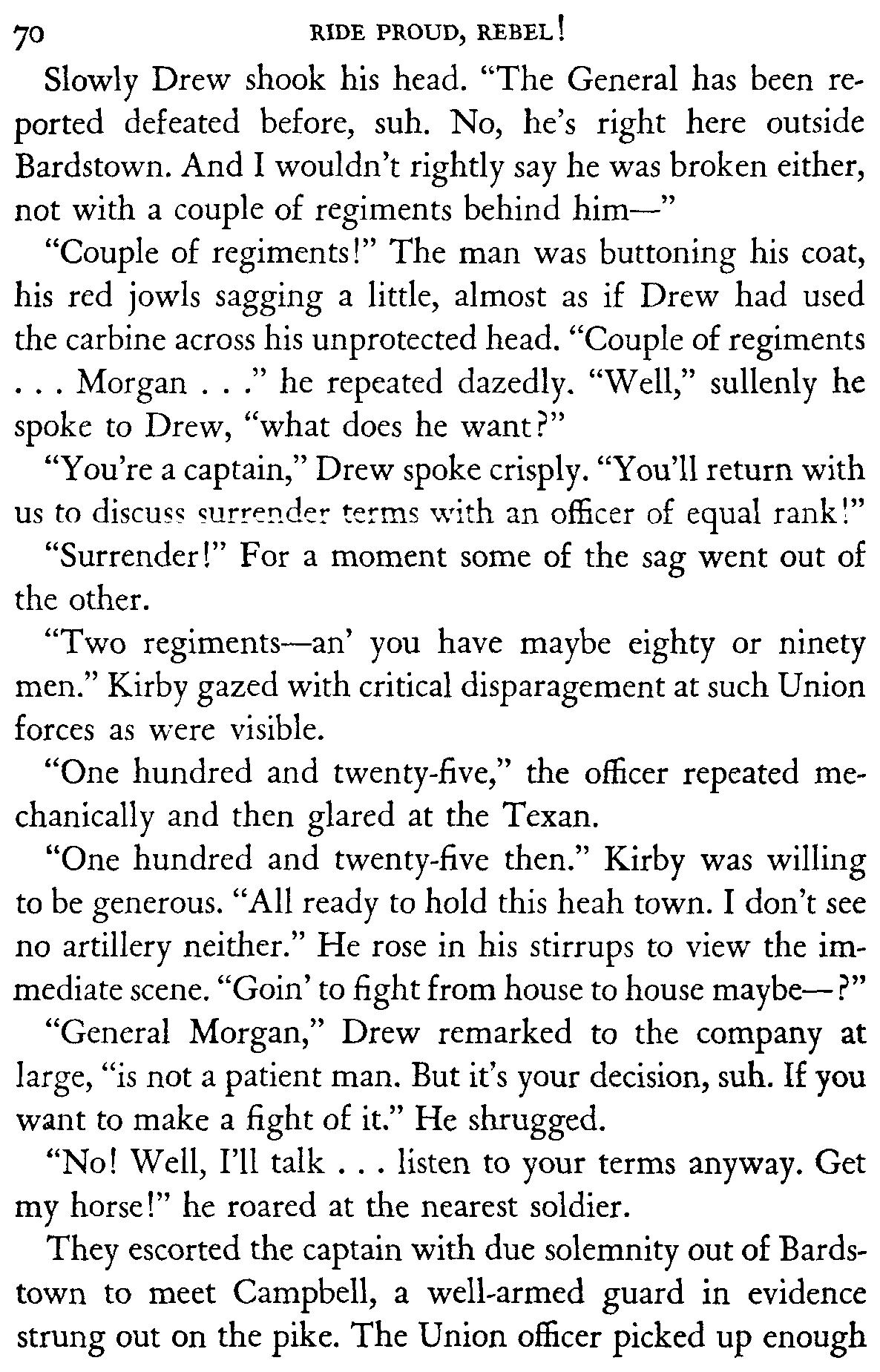 70 RIDE PROUD, REBEL!

Slowly Drew shook his head. "The General has been reported defeated before, suh. No, he's right here outside Bardstown. And I wouldn't rightly say he was broken either, not with a couple of regiments behind him—"

"Couple of regiments!" The man was buttoning his coat, his red jowls sagging a little, almost as if Drew had used the carbine across his unprotected head. "Couple of regiments . . . Morgan . . ." he repeated dazedly. "Well," sullenly he spoke to Drew, "what does he want?"

"You're a captain," Drew spoke crisply. "You'll return with us to discuss surrender terms with an officer of equal rank!"

"Surrender!" For a moment some of the sag went out of the other.

"Two regiments—an' you have maybe eighty or ninety men." Kirby gazed with critical disparagement at such Union forces as were visible.

"One hundred and twenty-five," the officer repeated mechanically and then glared at the Texan.

"One hundred and twenty-five then." Kirby was willing to be generous. "All ready to hold this heah town. I don't see no artillery neither." He rose in his stirrups to view the immediate scene. "Goin' to fight from house to house maybe—?"

"General Morgan," Drew remarked to the company at large, "is not a patient man. But it's your decision, suh. If you want to make a fight of it." He shrugged.

"No! Well, I'll talk . . . listen to your terms anyway. Get my horse!" he roared at the nearest soldier.

They escorted the captain with due solemnity out of Bardstown to meet Campbell, a well-armed guard in evidence strung out on the pike. The Union officer picked up enough